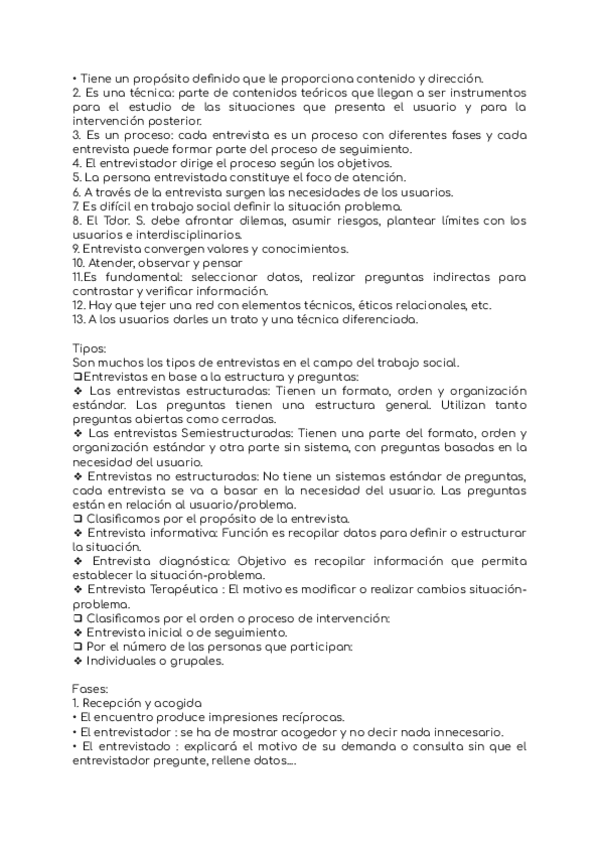 • Tiene un propósito definido que le proporciona contenido y dirección.
2. Es una técnica: parte de contenidos teóricos que llegan a ser instrumentos para el estudio de las situaciones que presenta el usuario y para la intervención posterior.
3. Es un proceso: cada entrevista es un proceso con diferentes fases y cada entrevista puede formar parte del proceso de seguimiento.
4. El entrevistador dirige el proceso según los objetivos.
5. La persona entrevistada constituye el foco de atención.
6. A través de la entrevista surgen las necesidades de los usuarios.
7. Es difícil en trabajo social definir la situación problema.
8. El Tdor. S. debe afrontar dilemas, asumir riesgos, plantear límites con los usuarios e interdisciplinarios.
9. Entrevista convergen valores y conocimientos.
10. Atender, observar y pensar
11.Es fundamental: seleccionar datos, realizar preguntas indirectas para contrastar y verificar información.
12. Hay que tejer una red con elementos técnicos, éticos relacionales, etc.
13. A los usuarios darles un trato y una técnica diferenciada.

Tipos:
Son muchos los tipos de entrevistas en el campo del trabajo social.
❑Entrevistas en base a la estructura y preguntas:
❖ Las entrevistas estructuradas: Tienen un formato, orden y organización estándar. Las preguntas tienen una estructura general. Utilizan tanto preguntas abiertas como cerradas.
❖ Las entrevistas Semiestructuradas: Tienen una parte del formato, orden y organización estándar y otra parte sin sistema, con preguntas basadas en la necesidad del usuario.
❖ Entrevistas no estructuradas: No tiene un sistemas estándar de preguntas, cada entrevista se va a basar en la necesidad del usuario. Las preguntas están en relación al usuario/problema.
❑ Clasificamos por el propósito de la entrevista.
❖ Entrevista informativa: Función es recopilar datos para definir o estructurar la situación.
❖ Entrevista diagnóstica: Objetivo es recopilar información que permita establecer la situación-problema.
❖ Entrevista Terapéutica : El motivo es modificar o realizar cambios situación-problema.
❑ Clasificamos por el orden o proceso de intervención:
❖ Entrevista inicial o de seguimiento.
❑ Por el número de las personas que participan:
❖ Individuales o grupales.

Fases:
1. Recepción y acogida
• El encuentro produce impresiones recíprocas.
• El entrevistador : se ha de mostrar acogedor y no decir nada innecesario.
• El entrevistado : explicará el motivo de su demanda o consulta sin que el entrevistador pregunte, rellene datos....